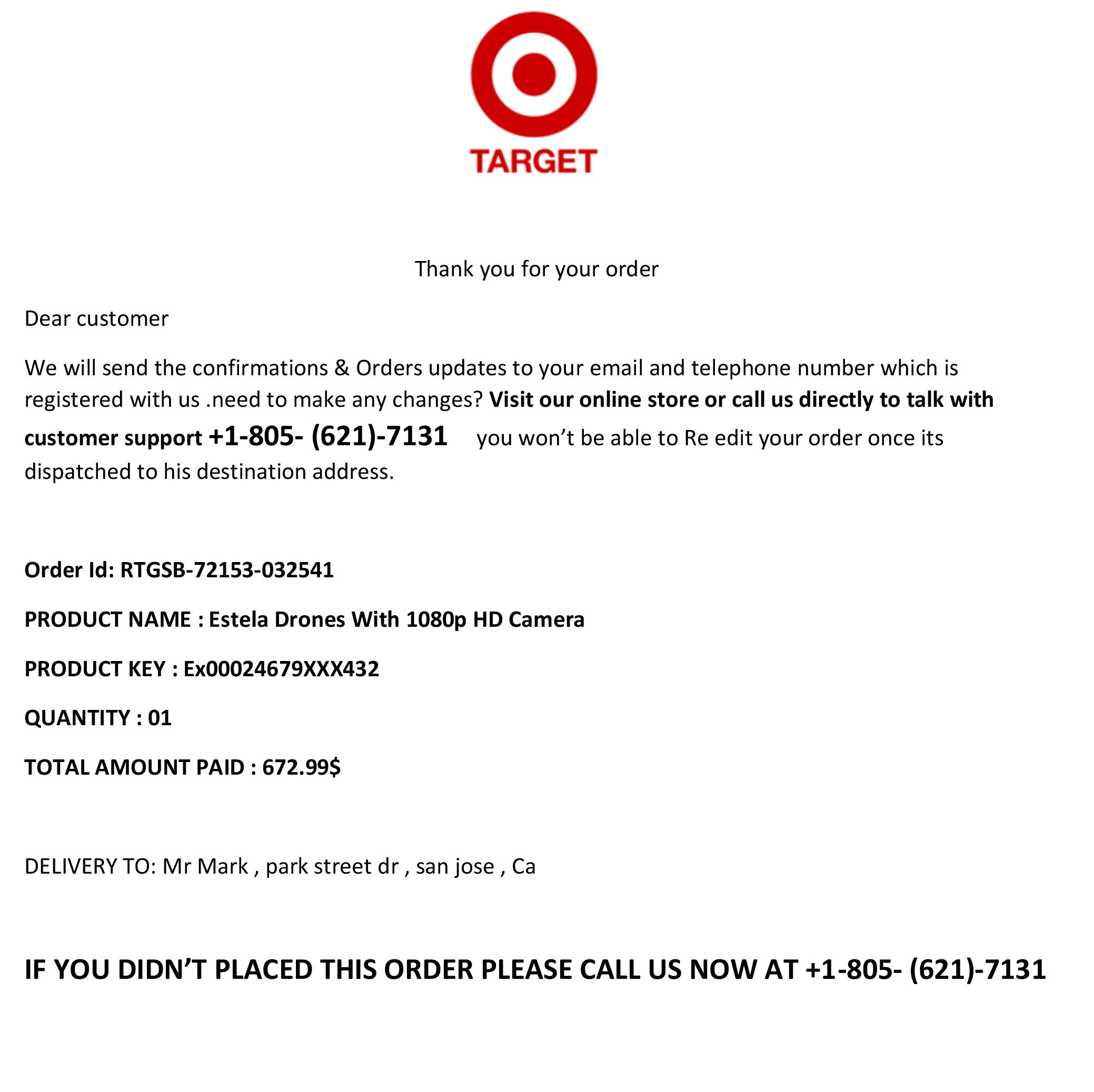 TARGET

Thank you for your order

Dear customer

We will send the confirmations & Orders updates to your email and telephone number which is registered with us .need to make any changes? Visit our online store or call us directly to talk with customer support +1-805- (621)-7131 you won't be able to Re edit your order once its dispatched to his destination address.

Order Id: RTGSB-72153-032541

PRODUCT NAME : Estela Drones With 1080p HD Camera

PRODUCT KEY : Ex00024679XXX432

QUANTITY : 01

TOTAL AMOUNT PAID : 672.99$

DELIVERY TO: Mr Mark , park street dr , san jose , Ca

IF YOU DIDN'T PLACED THIS ORDER PLEASE CALL US NOW AT +1-805- (621)-7131